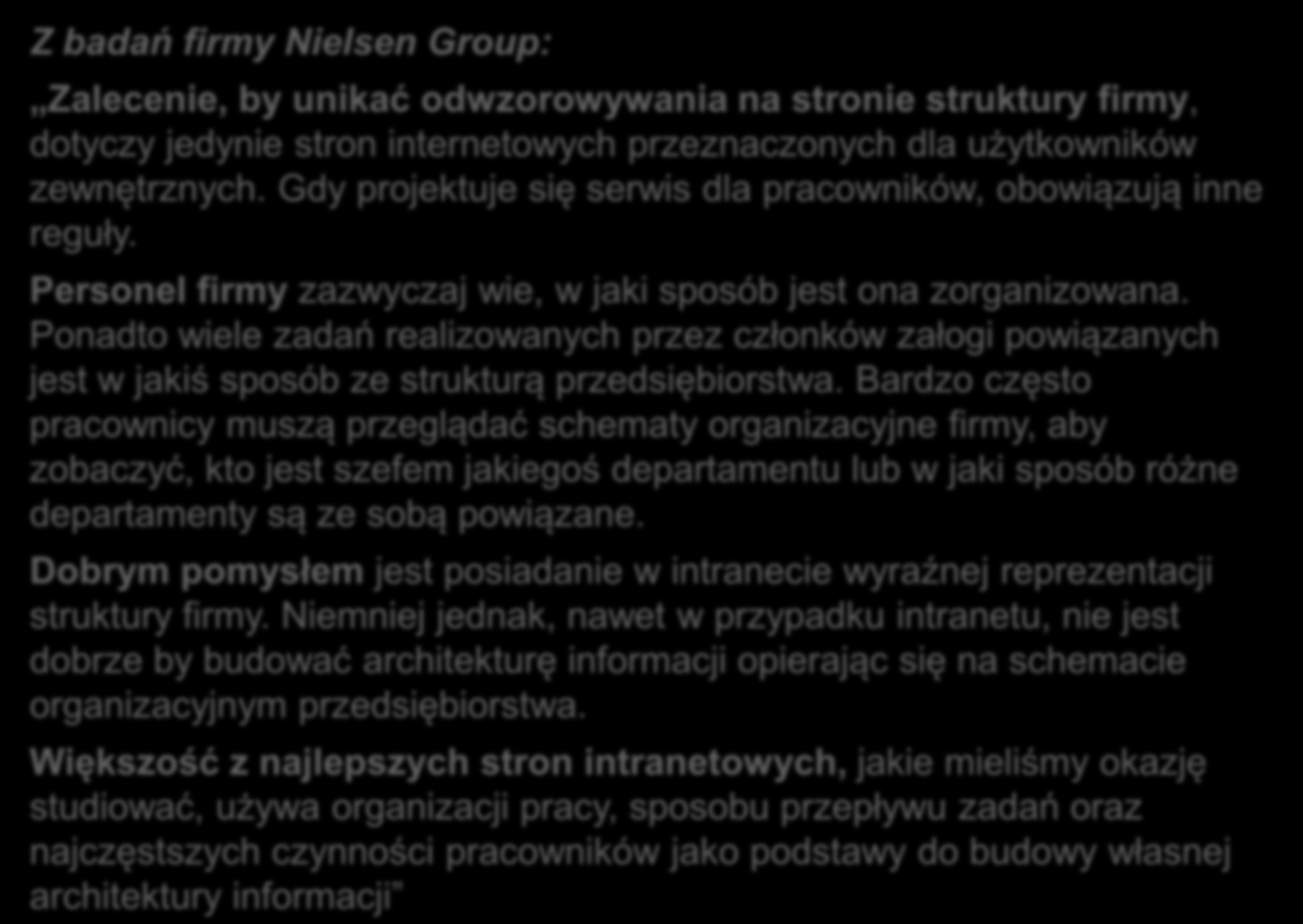 Z badań firmy Nielsen Group:

„Zalecenie, by unikać odwzorowywania na stronie struktury firmy, dotyczy jedynie stron internetowych przeznaczonych dla użytkowników zewnętrznych. Gdy projektuje się serwis dla pracowników, obowiązują inne reguły.

Personel firmy zazwyczaj wie, w jaki sposób jest ona zorganizowana. Ponadto wiele zadań realizowanych przez członków załogi powiązanych jest w jakiś sposób ze strukturą przedsiębiorstwa. Bardzo często pracownicy muszą przeglądać schematy organizacyjne firmy, aby zobaczyć, kto jest szefem jakiegoś departamentu lub w jaki sposób różne departamenty są ze sobą powiązane.

Dobrym pomysłem jest posiadanie w intranecie wyraźnej reprezentacji struktury firmy. Niemniej jednak, nawet w przypadku intranetu, nie jest dobrze by budować architekturę informacji opierając się na schemacie organizacyjnym przedsiębiorstwa.

Większość z najlepszych stron intranetowych, jakie mieliśmy okazję studiować, używa organizacji pracy, sposobu przepływu zadań oraz najczęstszych czynności pracowników jako podstawy do budowy własnej architektury informacji”